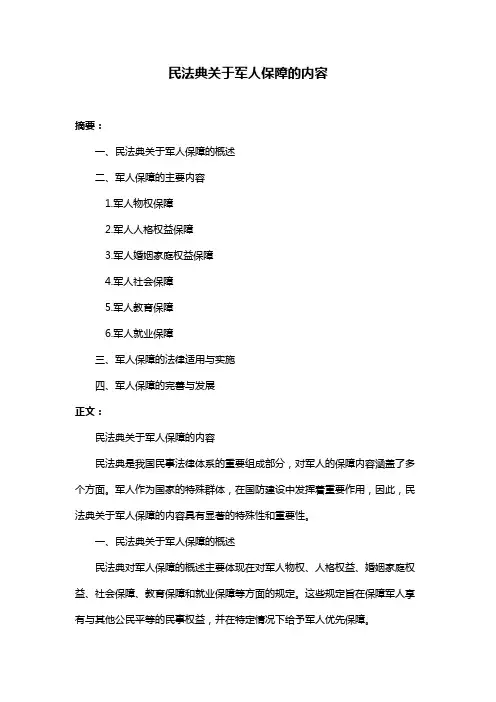 民法典关于军人保障的内容

摘要：

一、民法典关于军人保障的概述

二、军人保障的主要内容

1.军人物权保障

2.军人人格权益保障

3.军人婚姻家庭权益保障

4.军人社会保障

5.军人教育保障

6.军人就业保障

三、军人保障的法律适用与实施

四、军人保障的完善与发展

正文：

民法典关于军人保障的内容

民法典是我国民事法律体系的重要组成部分，对军人的保障内容涵盖了多个方面。军人作为国家的特殊群体，在国防建设中发挥着重要作用，因此，民法典关于军人保障的内容具有显著的特殊性和重要性。

一、民法典关于军人保障的概述

民法典对军人保障的概述主要体现在对军人物权、人格权益、婚姻家庭权益、社会保障、教育保障和就业保障等方面的规定。这些规定旨在保障军人享有与其他公民平等的民事权益，并在特定情况下给予军人优先保障。